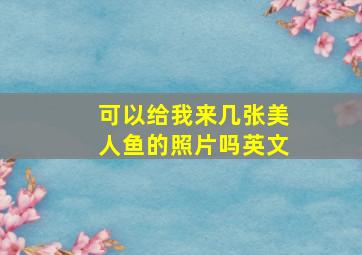 可以给我来几张美人鱼的照片吗英文